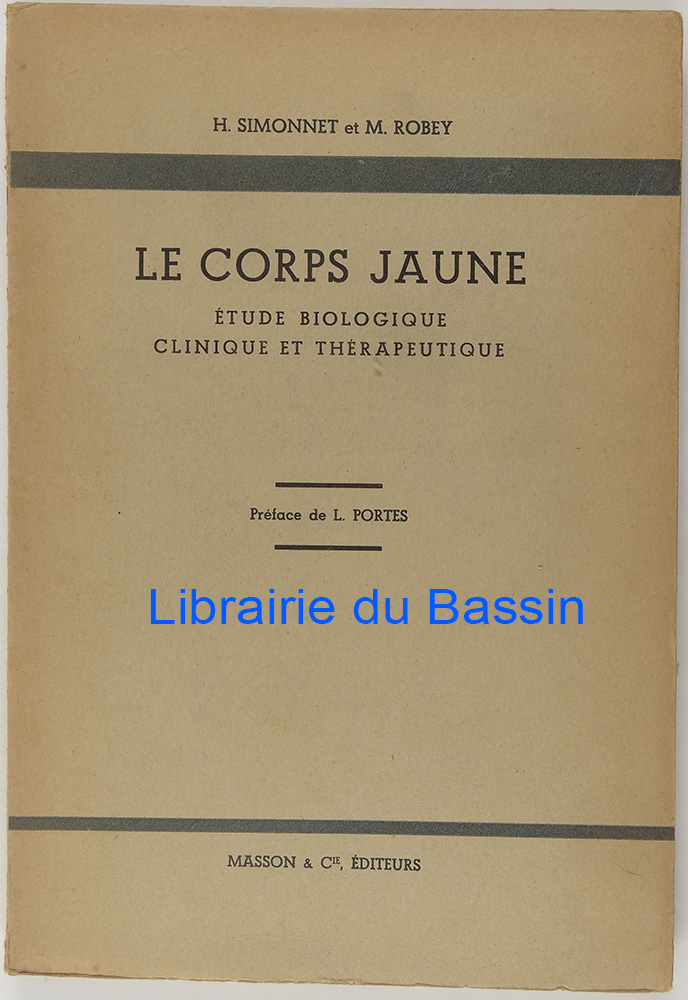 H. SIMONNET et M. ROBEY

LE CORPS JAUNE

ÉTUDE BIOLOGIQUE
CLINIQUE ET THÉRAPEUTIQUE

Préface de L. PORTES

MASSON & Cie, ÉDITEURS

Librairie du Bassin